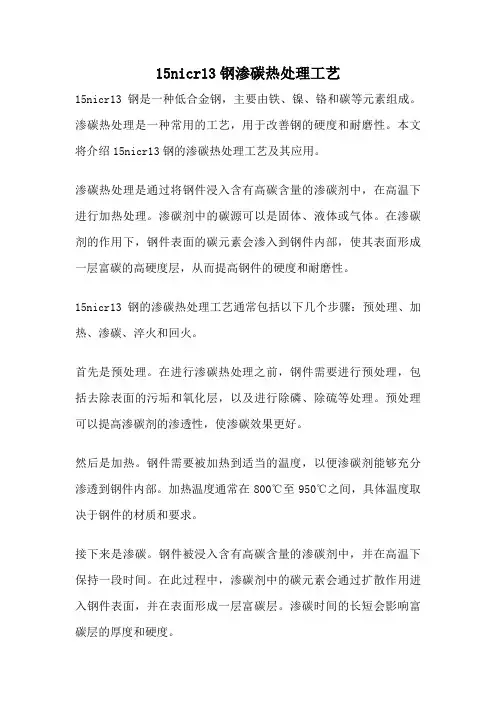 15nicr13 钢渗碳热处理工艺

15nicr13 钢是一种低合金钢，主要由铁、镍、铬和碳等元素组成。渗碳热处理是一种常用的工艺，用于改善钢的硬度和耐磨性。本文将介绍 15nicr13 钢的渗碳热处理工艺及其应用。

渗碳热处理是通过将钢件浸入含有高碳含量的渗碳剂中，在高温下进行加热处理。渗碳剂中的碳源可以是固体、液体或气体。在渗碳剂的作用下，钢件表面的碳元素会渗入到钢件内部，使其表面形成一层富碳的高硬度层，从而提高钢件的硬度和耐磨性。

15nicr13 钢的渗碳热处理工艺通常包括以下几个步骤：预处理、加热、渗碳、淬火和回火。

首先是预处理。在进行渗碳热处理之前，钢件需要进行预处理，包括去除表面的污垢和氧化层，以及进行除磷、除硫等处理。预处理可以提高渗碳剂的渗透性，使渗碳效果更好。

然后是加热。钢件需要被加热到适当的温度，以便渗碳剂能够充分渗透到钢件内部。加热温度通常在 800℃至 950℃之间，具体温度取决于钢件的材质和要求。

接下来是渗碳。钢件被浸入含有高碳含量的渗碳剂中，并在高温下保持一段时间。在此过程中，渗碳剂中的碳元素会通过扩散作用进入钢件表面，并在表面形成一层富碳层。渗碳时间的长短会影响富碳层的厚度和硬度。